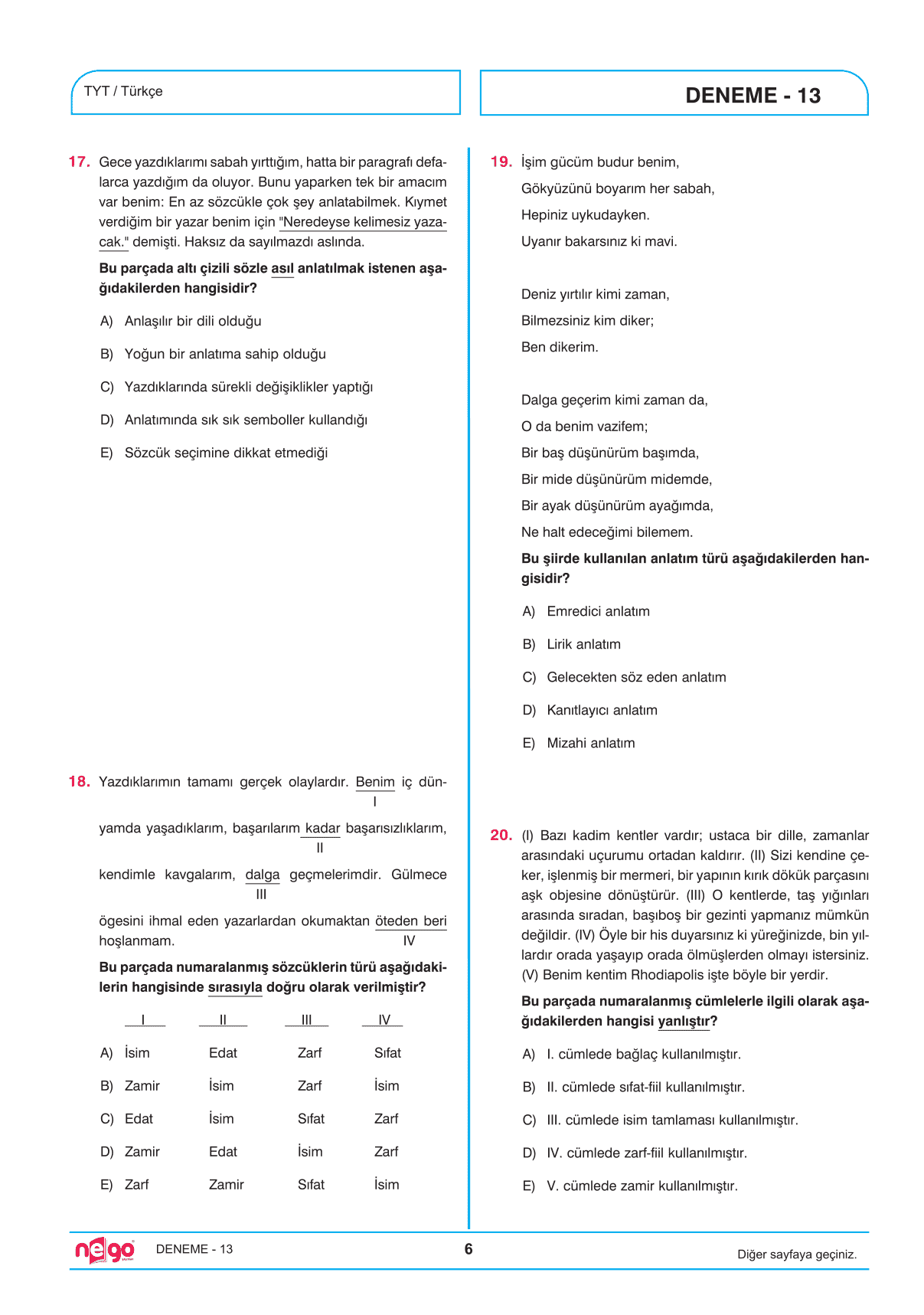 TYT / Türkçe

DENEME - 13

17. Gece yazdıklarımı sabah yırttığım, hatta bir paragrafı defalarca yazdığım da oluyor. Bunu yaparken tek bir amacım var benim: En az sözcükle çok şey anlatabilmek. Kıymet verdiğim bir yazar benim için "Neredeyse kelimesiz yazacak." demişti. Haksız da sayılmazdı aslında.

Bu parçada altı çizili sözle asıl anlatılmak istenen aşağıdakilerden hangisidir?

A) Anlaşılır bir dili olduğu

B) Yoğun bir anlatıma sahip olduğu

C) Yazdıklarında sürekli değişiklikler yaptığı

D) Anlatımında sık sık semboller kullandığı

E) Sözcük seçimine dikkat etmediği

18. Yazdıklarımın tamamı gerçek olaylardır. Benim iç dünyamda yaşadıklarım, başarılarım kadar başarısızlıklarım, kendimle kavgalarım, dalga geçmelerimdir. Gülmece ögesini ihmal eden yazarlardan okumaktan öteden beri hoşlanmam.

I II III IV

Bu parçada numaralanmış sözcüklerin türü aşağıdakilerin hangisinde sırasıyla doğru olarak verilmiştir?

| | I | II | III | IV |
|---|---|---|---|---|
| A) | İsim | Edat | Zarf | Sıfat |
| B) | Zamir | İsim | Zarf | İsim |
| C) | Edat | İsim | Sıfat | Zarf |
| D) | Zamir | Edat | İsim | Zarf |
| E) | Zarf | Zamir | Sıfat | İsim |

19. İşim gücüm budur benim,
Gökyüzünü boyarım her sabah,
Hepiniz uykudayken.
Uyanır bakarsınız ki mavi.

Deniz yırtılır kimi zaman,
Bilmezsiniz kim diker;
Ben dikerim.

Dalga geçerim kimi zaman da,
O da benim vazifem;
Bir baş düşünürüm başımda,
Bir mide düşünürüm midemde,
Bir ayak düşünürüm ayağımda,
Ne halt edeceğimi bilemem.

Bu şiirde kullanılan anlatım türü aşağıdakilerden hangisidir?

A) Emredici anlatım

B) Lirik anlatım

C) Gelecekten söz eden anlatım

D) Kanıtlayıcı anlatım

E) Mizahi anlatım

20. (I) Bazı kadim kentler vardır; ustaca bir dille, zamanlar arasındaki uçurumu ortadan kaldırır. (II) Sizi kendine çeker, işlenmiş bir mermeri, bir yapının kırık dökük parçasını aşk objesine dönüştürür. (III) O kentlerde, taş yığınları arasında sıradan, başıboş bir gezinti yapmanız mümkün değildir. (IV) Öyle bir his duyarsınız ki yüreğinizde, bin yıllardır orada yaşayıp orada ölmüşlerden olmayı istersiniz. (V) Benim kentim Rhodiapolis işte böyle bir yerdir.

Bu parçada numaralanmış cümlelerle ilgili olarak aşağıdakilerden hangisi yanlıştır?

A) I. cümlede bağlaç kullanılmıştır.

B) II. cümlede sıfat-fiil kullanılmıştır.

C) III. cümlede isim tamlaması kullanılmıştır.

D) IV. cümlede zarf-fiil kullanılmıştır.

E) V. cümlede zamir kullanılmıştır.

nego DENEME - 13 6 Diğer sayfaya geçiniz.